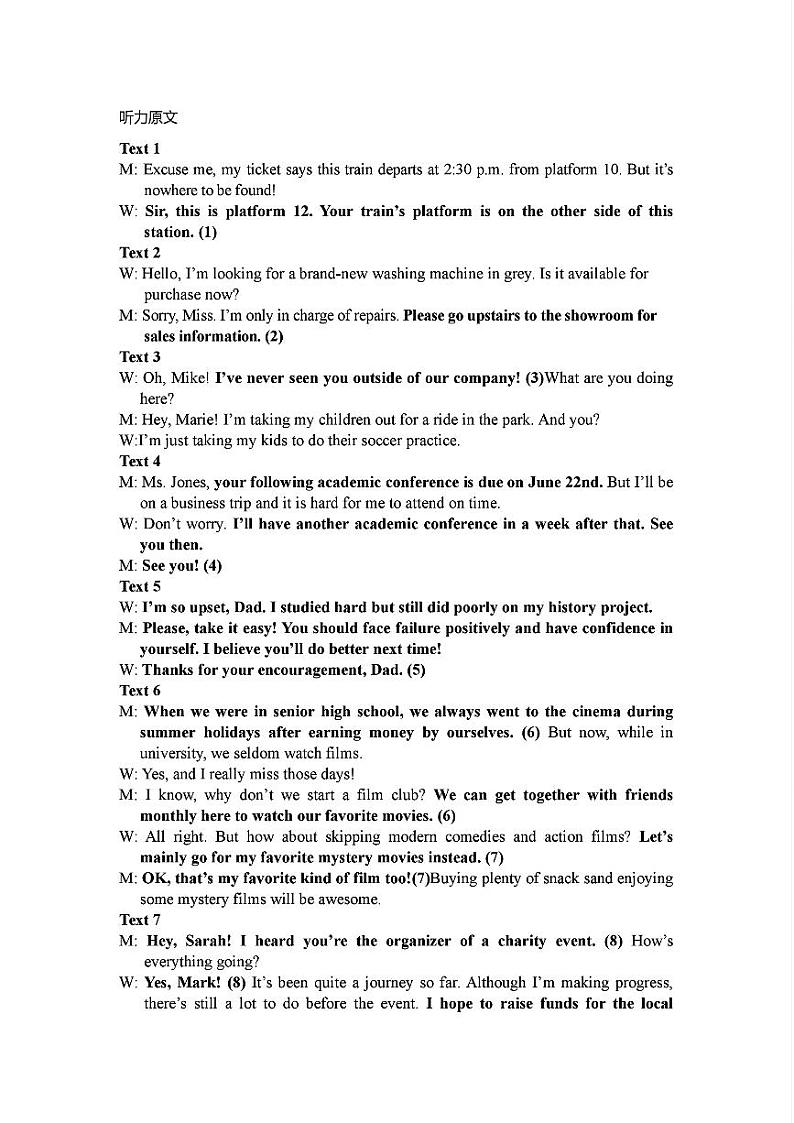 听力原文

Text 1

M: Excuse me, my ticket says this train departs at 2:30 p.m. from platform 10. But it's nowhere to be found!

W: Sir, this is platform 12. Your train's platform is on the other side of this station. (1)

Text 2

W: Hello, I'm looking for a brand-new washing machine in grey. Is it available for purchase now?

M: Sorry, Miss. I'm only in charge of repairs. Please go upstairs to the showroom for sales information. (2)

Text 3

W: Oh, Mike! I've never seen you outside of our company! (3)What are you doing here?

M: Hey, Marie! I'm taking my children out for a ride in the park. And you?

W:I'm just taking my kids to do their soccer practice.

Text 4

M: Ms. Jones, your following academic conference is due on June 22nd. But I'll be on a business trip and it is hard for me to attend on time.

W: Don't worry. I'll have another academic conference in a week after that. See you then.

M: See you! (4)

Text 5

W: I'm so upset, Dad. I studied hard but still did poorly on my history project.

M: Please, take it easy! You should face failure positively and have confidence in yourself. I believe you'll do better next time!

W: Thanks for your encouragement, Dad. (5)

Text 6

M: When we were in senior high school, we always went to the cinema during summer holidays after earning money by ourselves. (6) But now, while in university, we seldom watch films.

W: Yes, and I really miss those days!

M: I know, why don't we start a film club? We can get together with friends monthly here to watch our favorite movies. (6)

W: All right. But how about skipping modern comedies and action films? Let's mainly go for my favorite mystery movies instead. (7)

M: OK, that's my favorite kind of film too!(7)Buying plenty of snack sand enjoying some mystery films will be awesome.

Text 7

M: Hey, Sarah! I heard you're the organizer of a charity event. (8) How's everything going?

W: Yes, Mark! (8) It's been quite a journey so far. Although I'm making progress, there's still a lot to do before the event. I hope to raise funds for the local